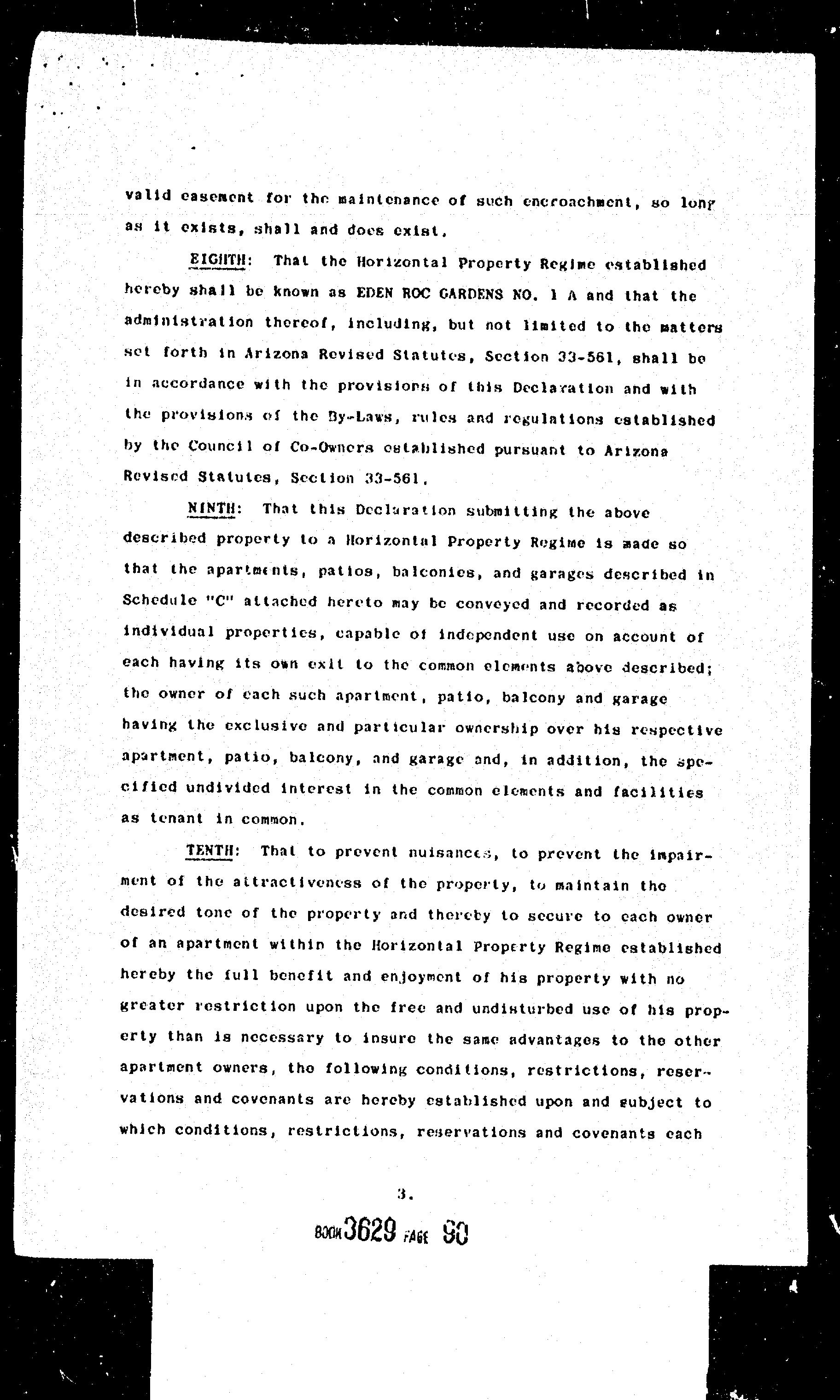 valid easement for the maintenance of such encroachment, so long as it exists, shall and does exist.

EIGHTH: That the Horizontal Property Regime established hereby shall be known as EDEN ROC GARDENS NO. 1 A and that the administration thereof, including, but not limited to the matters set forth in Arizona Revised Statutes, Section 33-561, shall be in accordance with the provisions of this Declaration and with the provisions of the By-Laws, rules and regulations established by the Council of Co-Owners established pursuant to Arizona Revised Statutes, Section 33-561.

NINTH: That this Declaration submitting the above described property to a Horizontal Property Regime is made so that the apartments, patios, balconies, and garages described in Schedule "C" attached hereto may be conveyed and recorded as individual properties, capable of independent use on account of each having its own exit to the common elements above described; the owner of each such apartment, patio, balcony and garage having the exclusive and particular ownership over his respective apartment, patio, balcony, and garage and, in addition, the specified undivided interest in the common elements and facilities as tenant in common.

TENTH: That to prevent nuisances, to prevent the impairment of the attractiveness of the property, to maintain the desired tone of the property and thereby to secure to each owner of an apartment within the Horizontal Property Regime established hereby the full benefit and enjoyment of his property with no greater restriction upon the free and undisturbed use of his property than is necessary to insure the same advantages to the other apartment owners, the following conditions, restrictions, reservations and covenants are hereby established upon and subject to which conditions, restrictions, reservations and covenants each

3.

BOOK 3629 PAGE 90